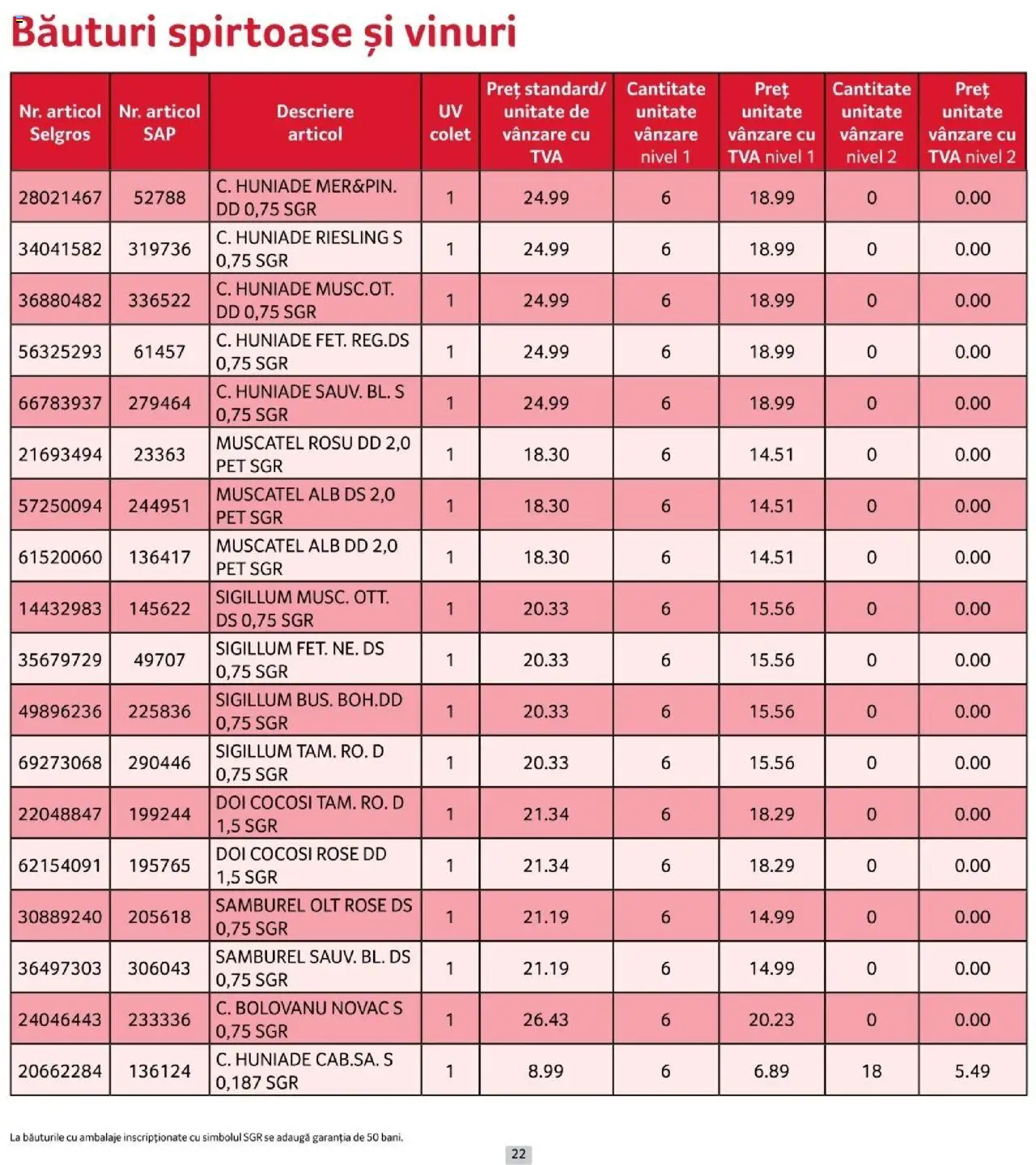 Băuturi spirtoase și vinuri

| Nr. articol Selgros | Nr. articol SAP | Descriere articol | UV colet | Preț standard/ unitate de vânzare cu TVA | Cantitate unitate vânzare nivel 1 | Preț unitate vânzare cu TVA nivel 1 | Cantitate unitate vânzare nivel 2 | Preț unitate vânzare cu TVA nivel 2 |
|---|---|---|---|---|---|---|---|---|
| 28021467 | 52788 | C. HUNIADE MER&PIN. DD 0,75 SGR | 1 | 24.99 | 6 | 18.99 | 0 | 0.00 |
| 34041582 | 319736 | C. HUNIADE RIESLING S 0,75 SGR | 1 | 24.99 | 6 | 18.99 | 0 | 0.00 |
| 36880482 | 336522 | C. HUNIADE MUSC.OT. DD 0,75 SGR | 1 | 24.99 | 6 | 18.99 | 0 | 0.00 |
| 56325293 | 61457 | C. HUNIADE FET. REG.DS 0,75 SGR | 1 | 24.99 | 6 | 18.99 | 0 | 0.00 |
| 66783937 | 279464 | C. HUNIADE SAUV. BL. S 0,75 SGR | 1 | 24.99 | 6 | 18.99 | 0 | 0.00 |
| 21693494 | 23363 | MUSCATEL ROSU DD 2,0 PET SGR | 1 | 18.30 | 6 | 14.51 | 0 | 0.00 |
| 57250094 | 244951 | MUSCATEL ALB DS 2,0 PET SGR | 1 | 18.30 | 6 | 14.51 | 0 | 0.00 |
| 61520060 | 136417 | MUSCATEL ALB DD 2,0 PET SGR | 1 | 18.30 | 6 | 14.51 | 0 | 0.00 |
| 14432983 | 145622 | SIGILLUM MUSC. OTT. DS 0,75 SGR | 1 | 20.33 | 6 | 15.56 | 0 | 0.00 |
| 35679729 | 49707 | SIGILLUM FET. NE. DS 0,75 SGR | 1 | 20.33 | 6 | 15.56 | 0 | 0.00 |
| 49896236 | 225836 | SIGILLUM BUS. BOH.DD 0,75 SGR | 1 | 20.33 | 6 | 15.56 | 0 | 0.00 |
| 69273068 | 290446 | SIGILLUM TAM. RO. D 0,75 SGR | 1 | 20.33 | 6 | 15.56 | 0 | 0.00 |
| 22048847 | 199244 | DOI COCOSI TAM. RO. D 1,5 SGR | 1 | 21.34 | 6 | 18.29 | 0 | 0.00 |
| 62154091 | 195765 | DOI COCOSI ROSE DD 1,5 SGR | 1 | 21.34 | 6 | 18.29 | 0 | 0.00 |
| 30889240 | 205618 | SAMBUREL OLT ROSE DS 0,75 SGR | 1 | 21.19 | 6 | 14.99 | 0 | 0.00 |
| 36497303 | 306043 | SAMBUREL SAUV. BL. DS 0,75 SGR | 1 | 21.19 | 6 | 14.99 | 0 | 0.00 |
| 24046443 | 233336 | C. BOLOVANU NOVAC S 0,75 SGR | 1 | 26.43 | 6 | 20.23 | 0 | 0.00 |
| 20662284 | 136124 | C. HUNIADE CAB.SA. S 0,187 SGR | 1 | 8.99 | 6 | 6.89 | 18 | 5.49 |

La băuturile cu ambalaje inscripționate cu simbolul SGR se adaugă garanția de 50 bani.

22